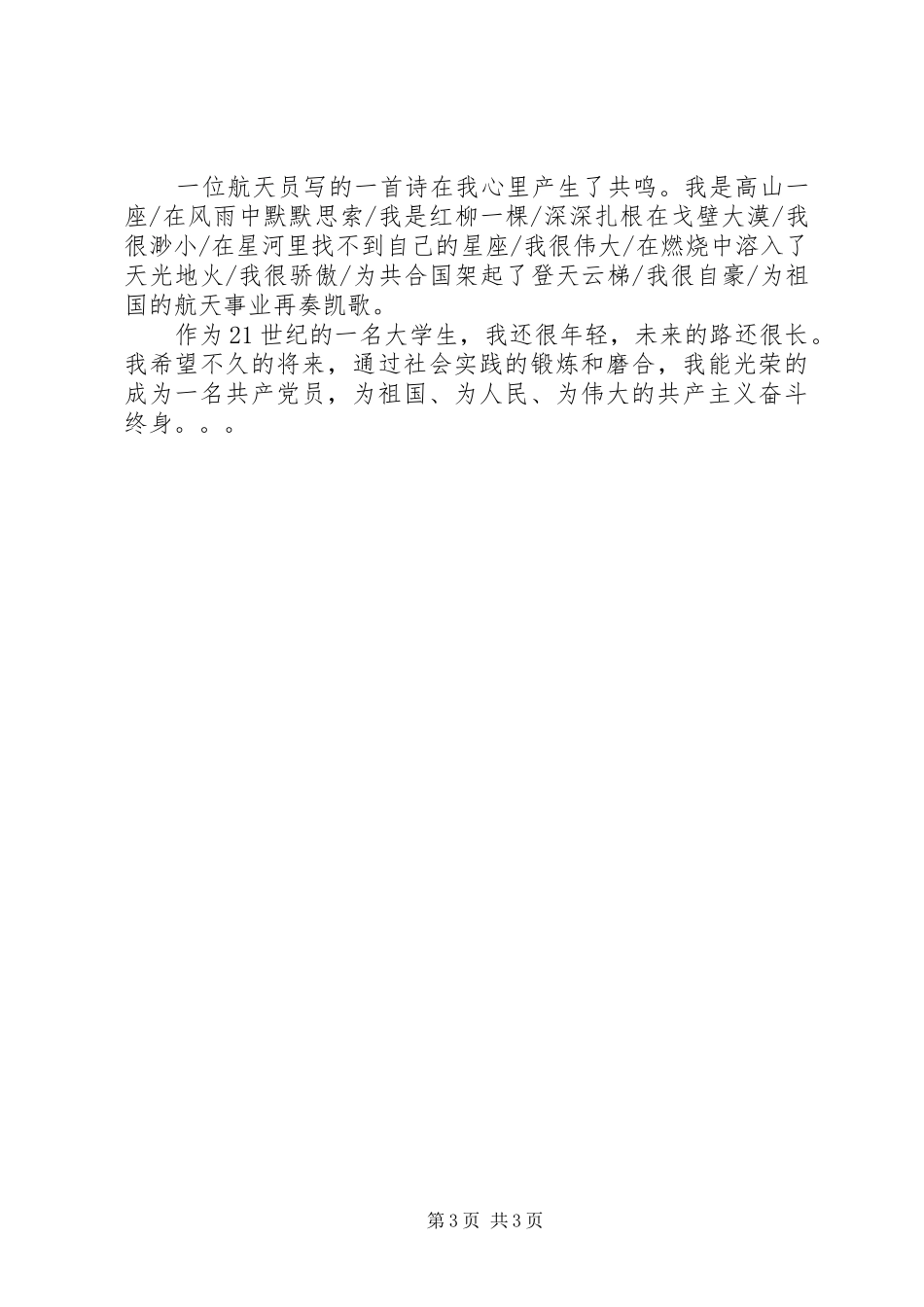 一位航天员写的一首诗在我心里产生了共鸣。我是高山一座/在风雨中默默思索/我是红柳一棵/深深扎根在戈壁大漠/我很渺小/在星河里找不到自己的星座/我很伟大/在燃烧中溶入了天光地火/我很骄傲/为共合国架起了登天云梯/我很自豪/为祖国的航天事业再奏凯歌。

作为21世纪的一名大学生，我还很年轻，未来的路还很长。我希望不久的将来，通过社会实践的锻炼和磨合，我能光荣的成为一名共产党员，为祖国、为人民、为伟大的共产主义奋斗终身。。。

第3页 共3页